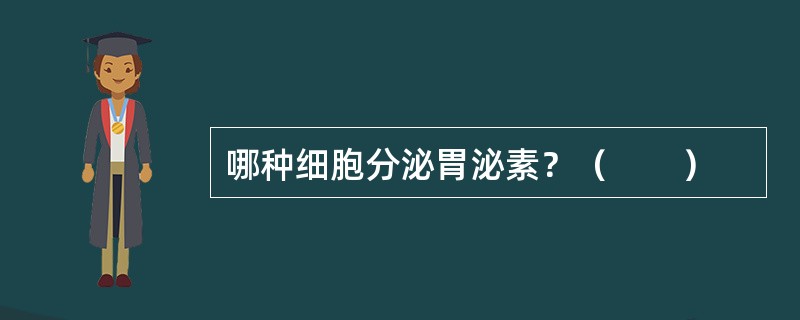 哪种细胞分泌胃泌素？（　　）